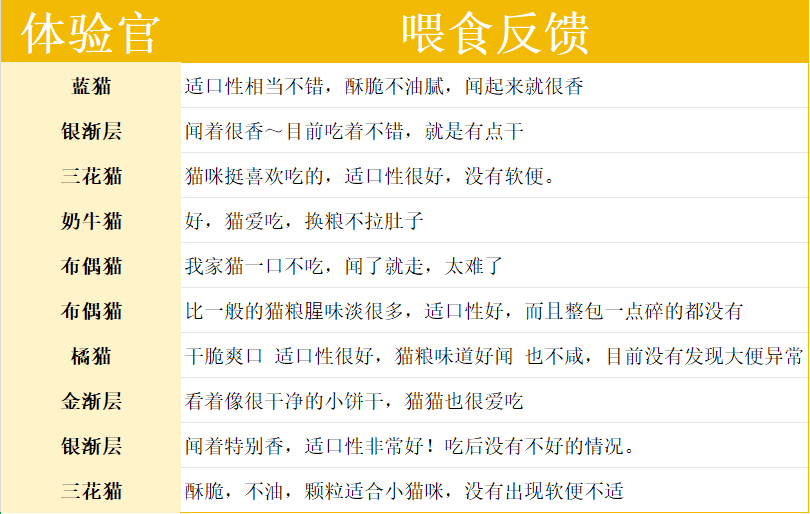 | 体验官 | 喂食反馈 |
|---|---|
| 蓝猫 | 适口性相当不错，酥脆不油腻，闻起来就很香 |
| 银渐层 | 闻着很香～目前吃着不错，就是有点干 |
| 三花猫 | 猫咪挺喜欢吃的，适口性很好，没有软便。 |
| 奶牛猫 | 好，猫爱吃，换粮不拉肚子 |
| 布偶猫 | 我家猫一口不吃，闻了就走，太难了 |
| 布偶猫 | 比一般的猫粮腥味淡很多，适口性好，而且整包一点碎的都没有 |
| 橘猫 | 干脆爽口 适口性很好，猫粮味道好闻 也不咸，目前没有发现大便异常 |
| 金渐层 | 看着像很干净的小饼干，猫猫也很爱吃 |
| 银渐层 | 闻着特别香，适口性非常好！吃后没有不好的情况。 |
| 三花猫 | 酥脆，不油，颗粒适合小猫咪，没有出现软便不适 |